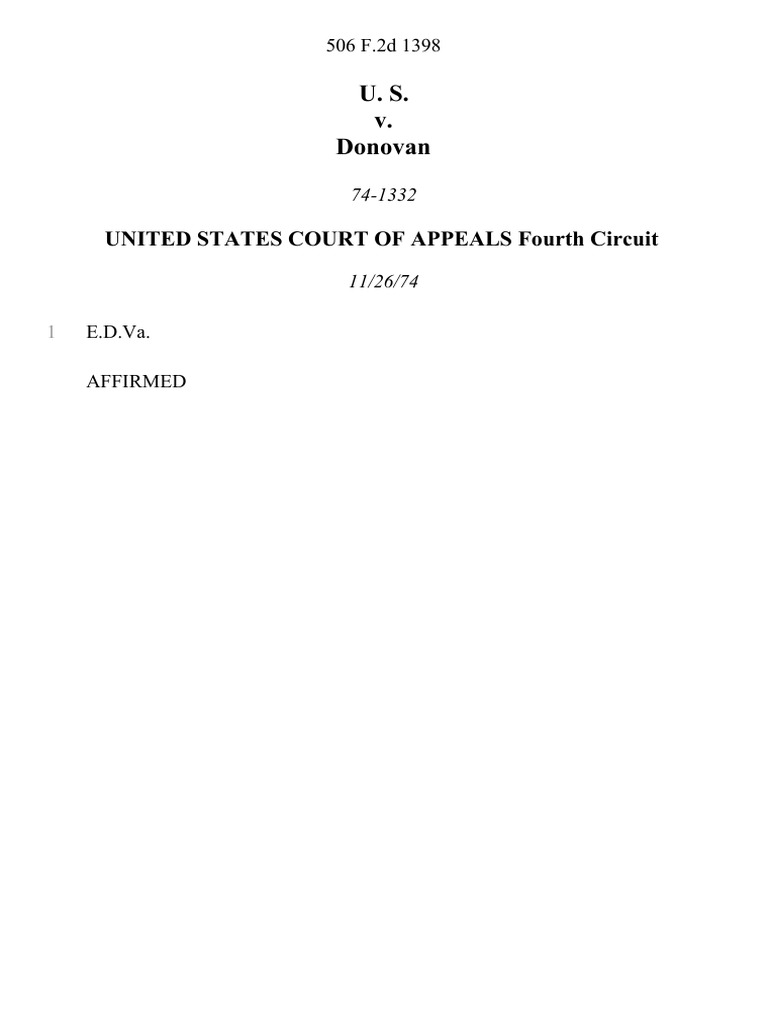 506 F.2d 1398

U. S.
v.
Donovan

74-1332

UNITED STATES COURT OF APPEALS Fourth Circuit

11/26/74

1 E.D.Va.

AFFIRMED